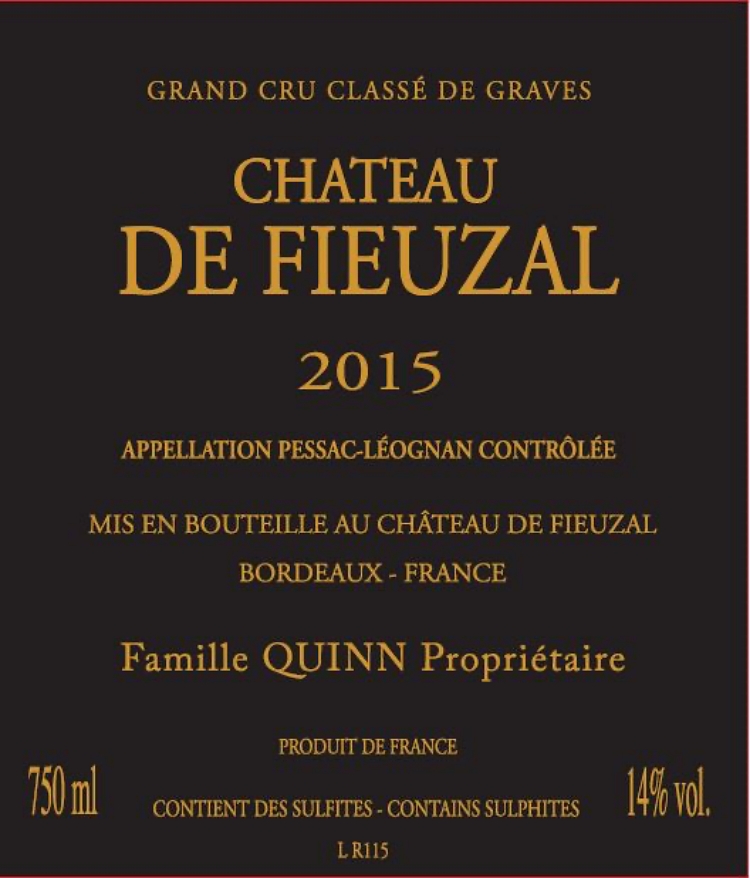 GRAND CRU CLASSÉ DE GRAVES

CHATEAU
DE FIEUZAL

2015

APPELLATION PESSAC-LÉOGNAN CONTRÔLÉE

MIS EN BOUTEILLE AU CHÂTEAU DE FIEUZAL
BORDEAUX - FRANCE

Famille QUINN Propriétaire

PRODUIT DE FRANCE

750 ml

CONTIENT DES SULFITES - CONTAINS SULPHITES

14% vol.

L R115